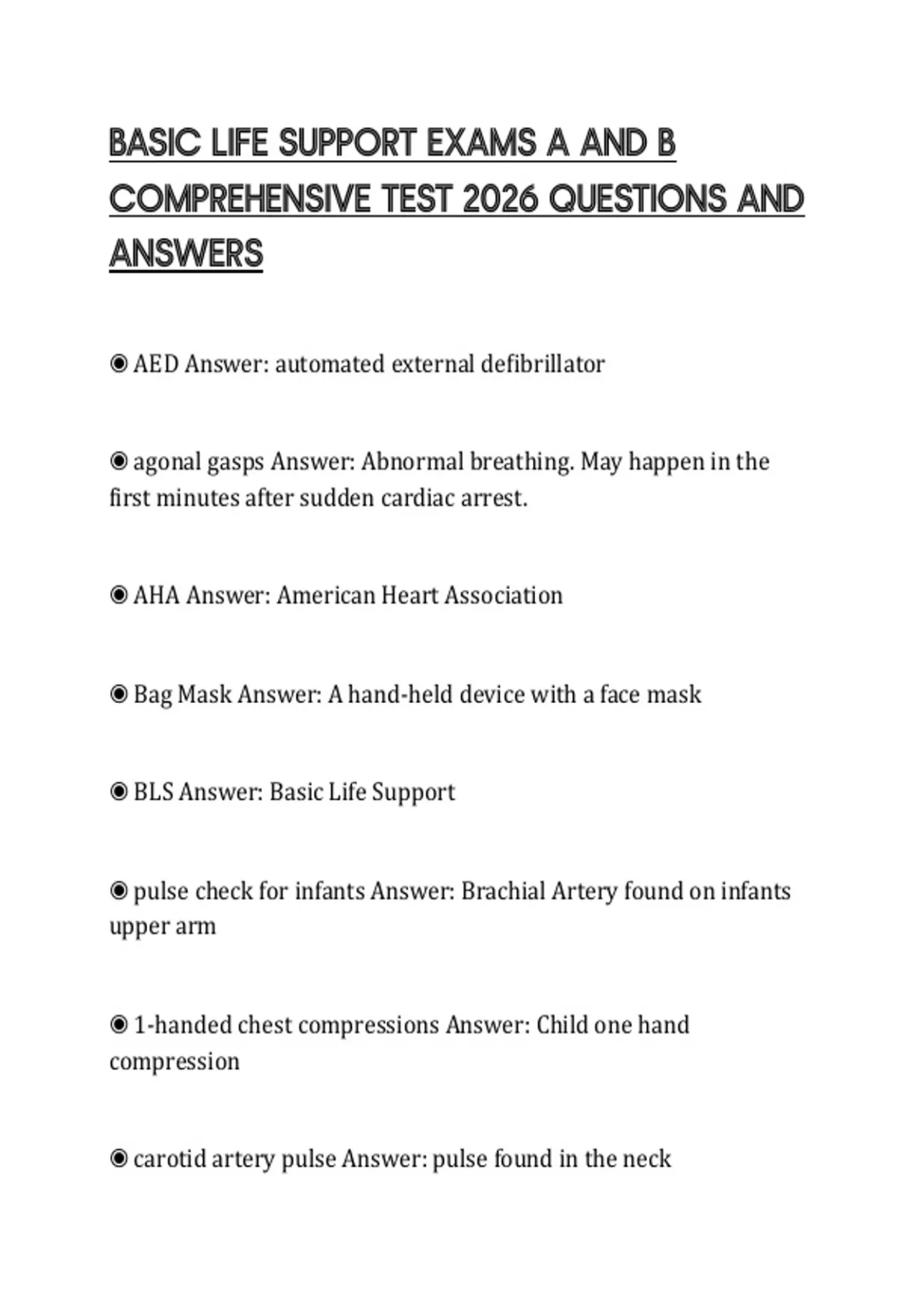 BASIC LIFE SUPPORT EXAMS A AND B COMPREHENSIVE TEST 2026 QUESTIONS AND ANSWERS

◉ AED Answer: automated external defibrillator

◉ agonal gasps Answer: Abnormal breathing. May happen in the first minutes after sudden cardiac arrest.

◉ AHA Answer: American Heart Association

◉ Bag Mask Answer: A hand-held device with a face mask

◉ BLS Answer: Basic Life Support

◉ pulse check for infants Answer: Brachial Artery found on infants upper arm

◉ 1-handed chest compressions Answer: Child one hand compression

◉ carotid artery pulse Answer: pulse found in the neck